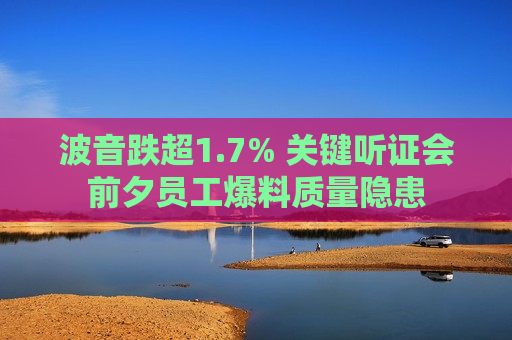 波音跌超1.7% 关键听证会前夕员工爆料质量隐患